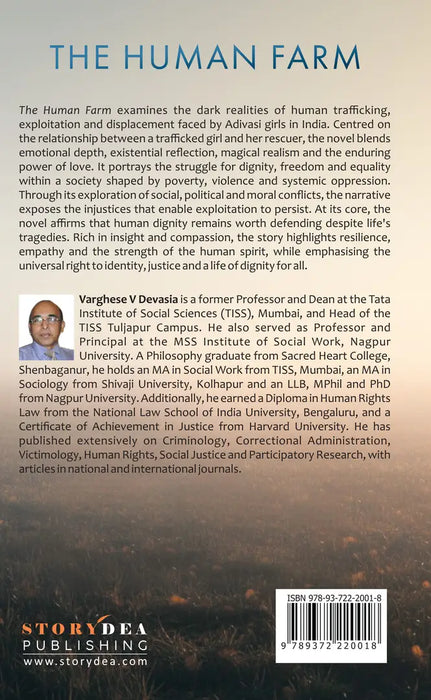 THE HUMAN FARM

The Human Farm examines the dark realities of human trafficking, exploitation and displacement faced by Adivasi girls in India. Centred on the relationship between a trafficked girl and her rescuer, the novel blends emotional depth, existential reflection, magical realism and the enduring power of love. It portrays the struggle for dignity, freedom and equality within a society shaped by poverty, violence and systemic oppression. Through its exploration of social, political and moral conflicts, the narrative exposes the injustices that enable exploitation to persist. At its core, the novel affirms that human dignity remains worth defending despite life's tragedies. Rich in insight and compassion, the story highlights resilience, empathy and the strength of the human spirit, while emphasising the universal right to identity, justice and a life of dignity for all.

Varghese V Devasia is a former Professor and Dean at the Tata Institute of Social Sciences (TISS), Mumbai, and Head of the TISS Tuljapur Campus. He also served as Professor and Principal at the MSS Institute of Social Work, Nagpur University. A Philosophy graduate from Sacred Heart College, Shenbaganur, he holds an MA in Social Work from TISS, Mumbai, an MA in Sociology from Shivaji University, Kolhapur and an LLB, MPhil and PhD from Nagpur University. Additionally, he earned a Diploma in Human Rights Law from the National Law School of India University, Bengaluru, and a Certificate of Achievement in Justice from Harvard University. He has published extensively on Criminology, Correctional Administration, Victimology, Human Rights, Social Justice and Participatory Research, with articles in national and international journals.

STORYDEA
PUBLISHING
www.storydea.com

ISBN 978-93-722-2001-8
9 789372 220018